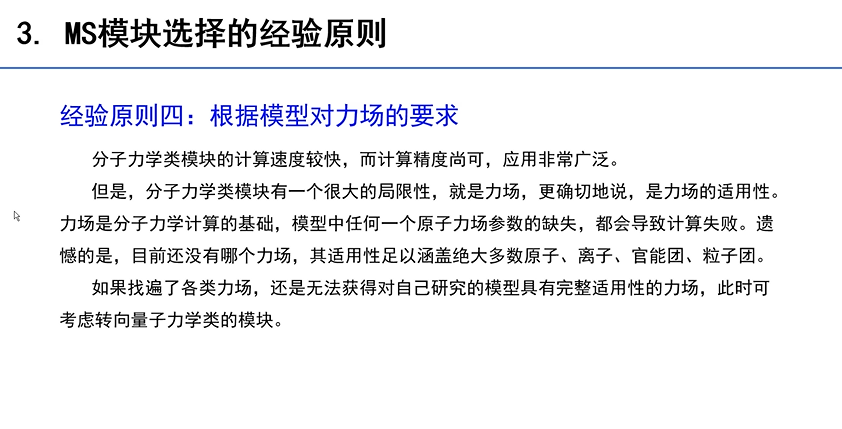 3. MS模块选择的经验原则

经验原则四：根据模型对力场的要求

分子力学类模块的计算速度较快，而计算精度尚可，应用非常广泛。

但是，分子力学类模块有一个很大的局限性，就是力场，更确切地说，是力场的适用性。力场是分子力学计算的基础，模型中任何一个原子力场参数的缺失，都会导致计算失败。遗憾的是，目前还没有哪个力场，其适用性足以涵盖绝大多数原子、离子、官能团、粒子团。

如果找遍了各类力场，还是无法获得对自己研究的模型具有完整适用性的力场，此时可考虑转向量子力学类的模块。